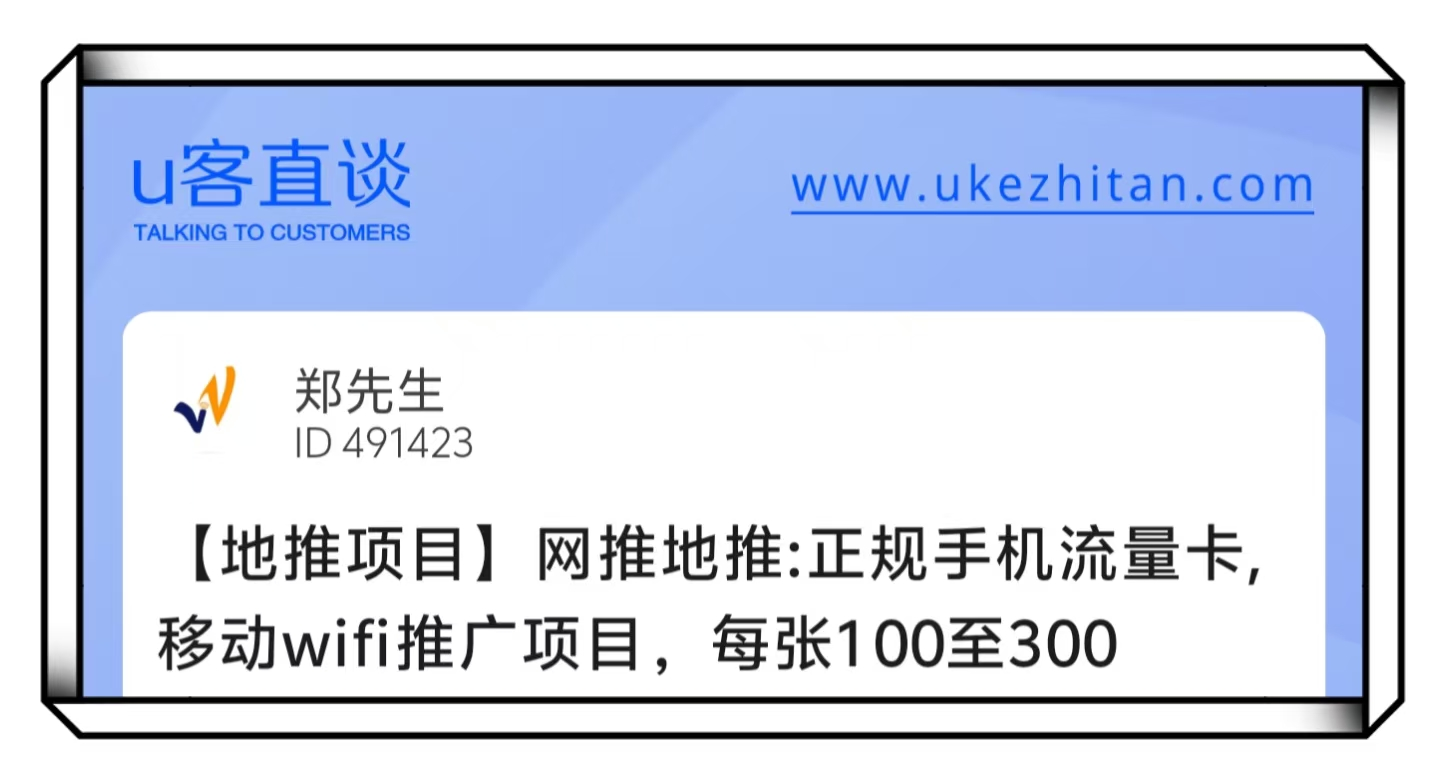 u客直谈
TALKING TO CUSTOMERS

www.ukezhitan.com

郑先生
ID 491423

【地推项目】网推地推:正规手机流量卡,移动wifi推广项目，每张100至300